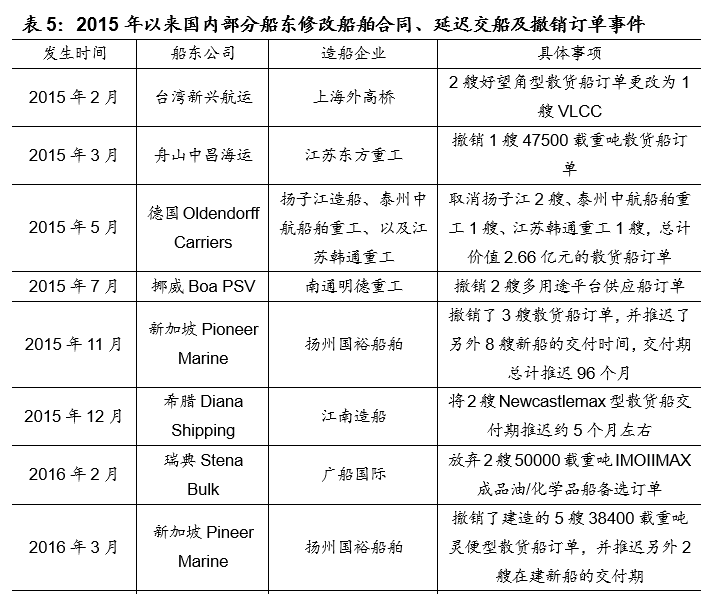 表 5：2015 年以来国内部分船东修改船舶合同、延迟交船及撤销订单事件

| 发生时间 | 船东公司 | 造船企业 | 具体事项 |
|---|---|---|---|
| 2015 年 2 月 | 台湾新兴航运 | 上海外高桥 | 2 艘好望角型散货船订单更改为 1 艘 VLCC |
| 2015 年 3 月 | 舟山中昌海运 | 江苏东方重工 | 撤销 1 艘 47500 载重吨散货船订单 |
| 2015 年 5 月 | 德国 Oldendorff Carriers | 扬子江造船、泰州中航船舶重工、以及江苏韩通重工 | 取消扬子江 2 艘、泰州中航船舶重工 1 艘、江苏韩通重工 1 艘，总计价值 2.66 亿元的散货船订单 |
| 2015 年 7 月 | 挪威 Boa PSV | 南通明德重工 | 撤销 2 艘多用途平台供应船订单 |
| 2015 年 11 月 | 新加坡 Pioneer Marine | 扬州国裕船舶 | 撤销了 3 艘散货船订单，并推迟了另外 8 艘新船的交付时间，交付期总计推迟 96 个月 |
| 2015 年 12 月 | 希腊 Diana Shipping | 江南造船 | 将 2 艘 Newcastlemax 型散货船交付期推迟约 5 个月左右 |
| 2016 年 2 月 | 瑞典 Stena Bulk | 广船国际 | 放弃 2 艘 50000 载重吨 IMOIIMAX 成品油/化学品船备选订单 |
| 2016 年 3 月 | 新加坡 Pineer Marine | 扬州国裕船舶 | 撤销了建造的 5 艘 38400 载重吨灵便型散货船订单，并推迟另外 2 艘在建新船的交付期 |